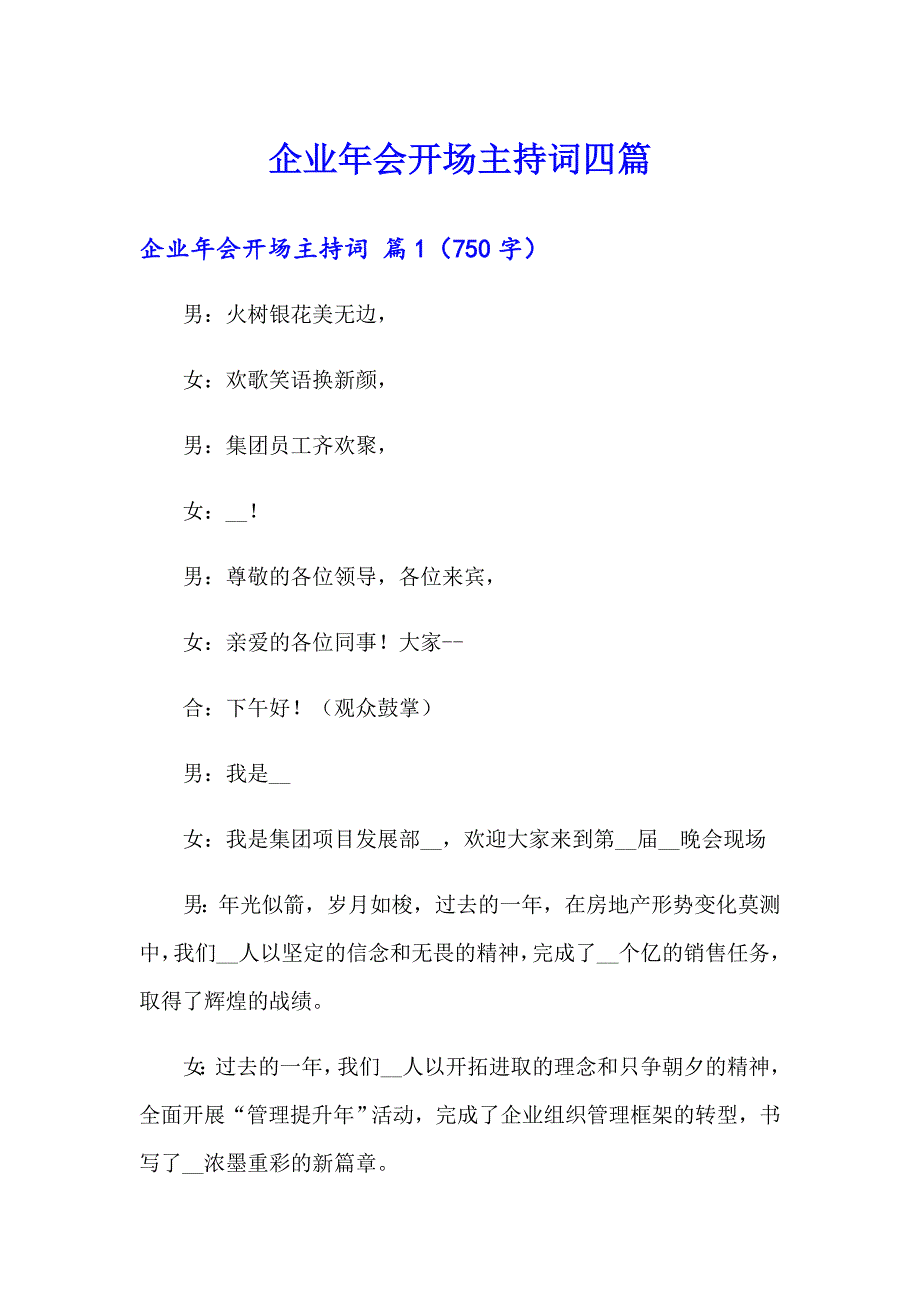 企业年会开场主持词四篇

企业年会开场主持词 篇1（750字）

男：火树银花美无边，

女：欢歌笑语换新颜，

男：集团员工齐欢聚，

女：__！

男：尊敬的各位领导，各位来宾，

女：亲爱的各位同事！大家--

合：下午好！（观众鼓掌）

男：我是__

女：我是集团项目发展部__，欢迎大家来到第__届__晚会现场

男：年光似箭，岁月如梭，过去的一年，在房地产形势变化莫测中，我们__人以坚定的信念和无畏的精神，完成了__个亿的销售任务，取得了辉煌的战绩。

女：过去的一年，我们__人以开拓进取的理念和只争朝夕的精神，全面开展“管理提升年”活动，完成了企业组织管理框架的转型，书写了__浓墨重彩的新篇章。